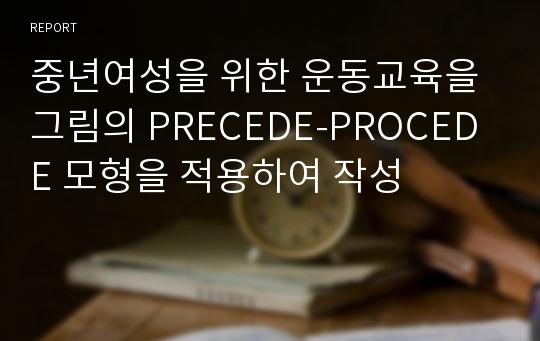 REPORT

중년여성을 위한 운동교육을 그림의 PRECEDE-PROCEDE 모형을 적용하여 작성